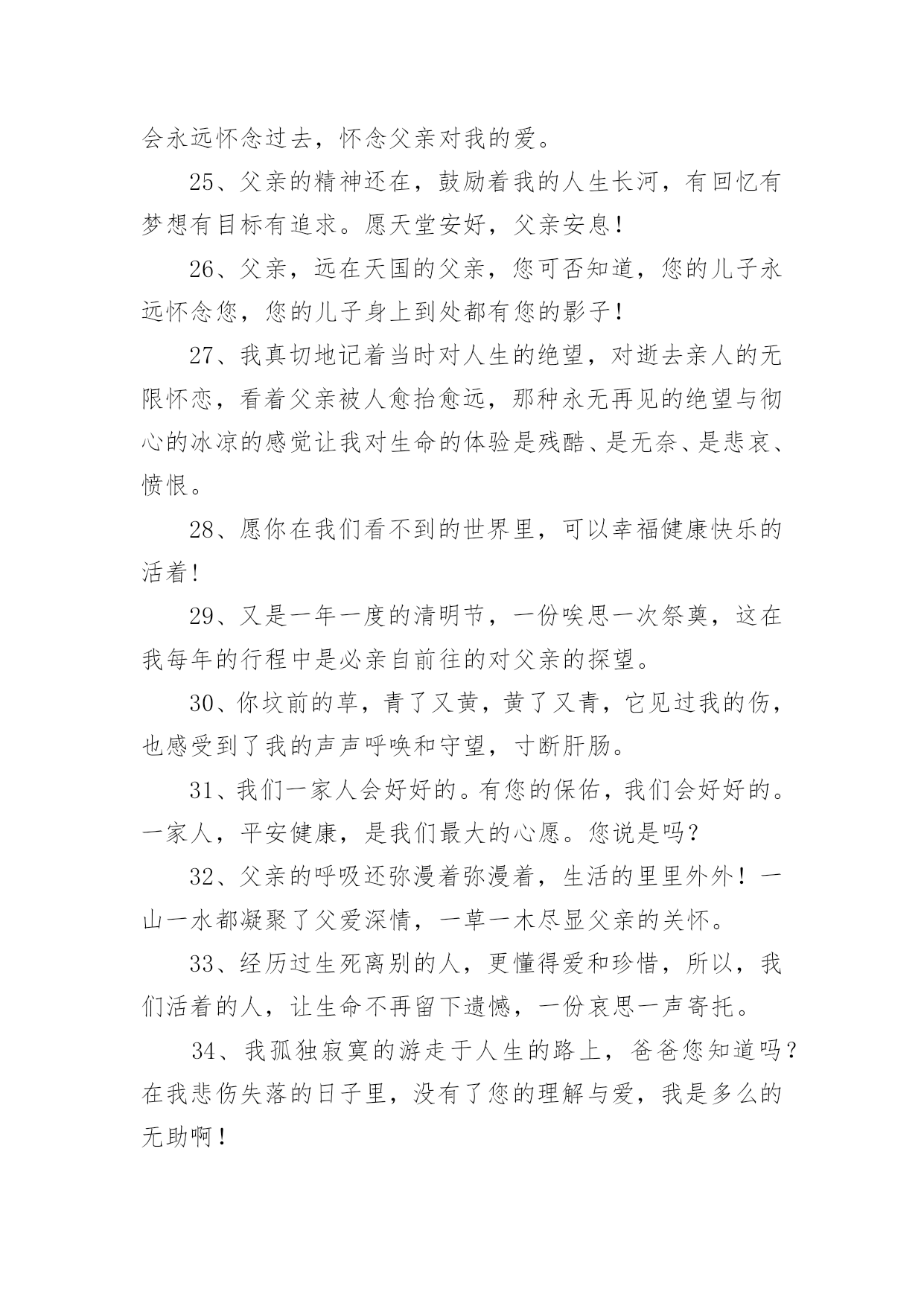 会永远怀念过去，怀念父亲对我的爱。

25、父亲的精神还在，鼓励着我的人生长河，有回忆有梦想有目标有追求。愿天堂安好，父亲安息！

26、父亲，远在天国的父亲，您可否知道，您的儿子永远怀念您，您的儿子身上到处都有您的影子！

27、我真切地记着当时对人生的绝望，对逝去亲人的无限怀恋，看着父亲被人愈抬愈远，那种永无再见的绝望与彻心的冰凉的感觉让我对生命的体验是残酷、是无奈、是悲哀、愤恨。

28、愿你在我们看不到的世界里，可以幸福健康快乐的活着！

29、又是一年一度的清明节，一份唉思一次祭奠，这在我每年的行程中是必亲自前往的对父亲的探望。

30、你坟前的草，青了又黄，黄了又青，它见过我的伤，也感受到了我的声声呼唤和守望，寸断肝肠。

31、我们一家人会好好的。有您的保佑，我们会好好的。一家人，平安健康，是我们最大的心愿。您说是吗？

32、父亲的呼吸还弥漫着弥漫着，生活的里里外外！一山一水都凝聚了父爱深情，一草一木尽显父亲的关怀。

33、经历过生死离别的人，更懂得爱和珍惜，所以，我们活着的人，让生命不再留下遗憾，一份哀思一声寄托。

34、我孤独寂寞的游走于人生的路上，爸爸您知道吗？在我悲伤失落的日子里，没有了您的理解与爱，我是多么的无助啊！